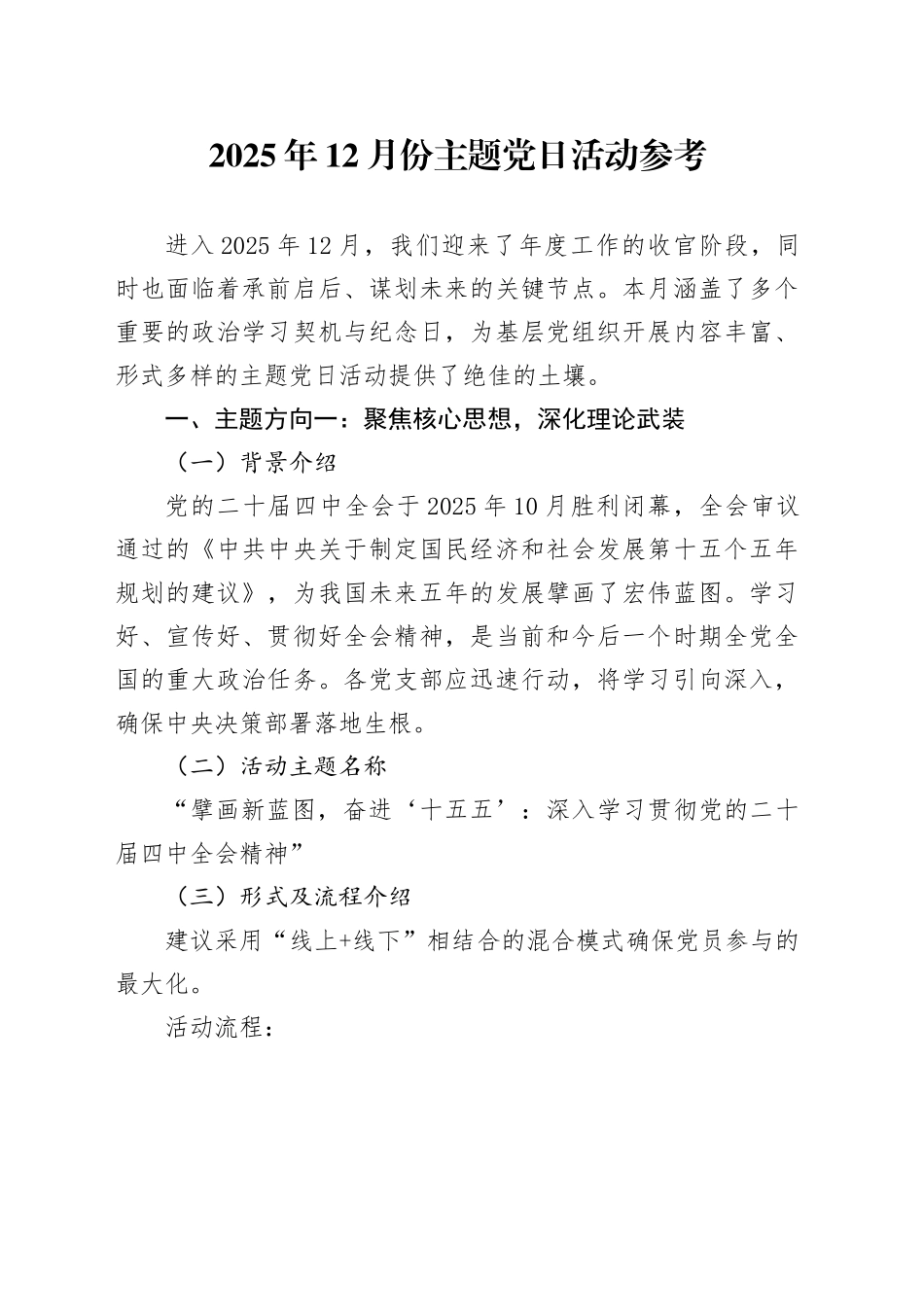 2025年12月份主题党日活动参考

进入2025年12月，我们迎来了年度工作的收官阶段，同时也面临着承前启后、谋划未来的关键节点。本月涵盖了多个重要的政治学习契机与纪念日，为基层党组织开展内容丰富、形式多样的主题党日活动提供了绝佳的土壤。

一、主题方向一：聚焦核心思想，深化理论武装

（一）背景介绍

党的二十届四中全会于2025年10月胜利闭幕，全会审议通过的《中共中央关于制定国民经济和社会发展第十五个五年规划的建议》，为我国未来五年的发展擘画了宏伟蓝图。学习好、宣传好、贯彻好全会精神，是当前和今后一个时期全党全国的重大政治任务。各党支部应迅速行动，将学习引向深入，确保中央决策部署落地生根。

（二）活动主题名称

“擘画新蓝图，奋进‘十五五’：深入学习贯彻党的二十届四中全会精神”

（三）形式及流程介绍

建议采用“线上+线下”相结合的混合模式确保党员参与的最大化。

活动流程：